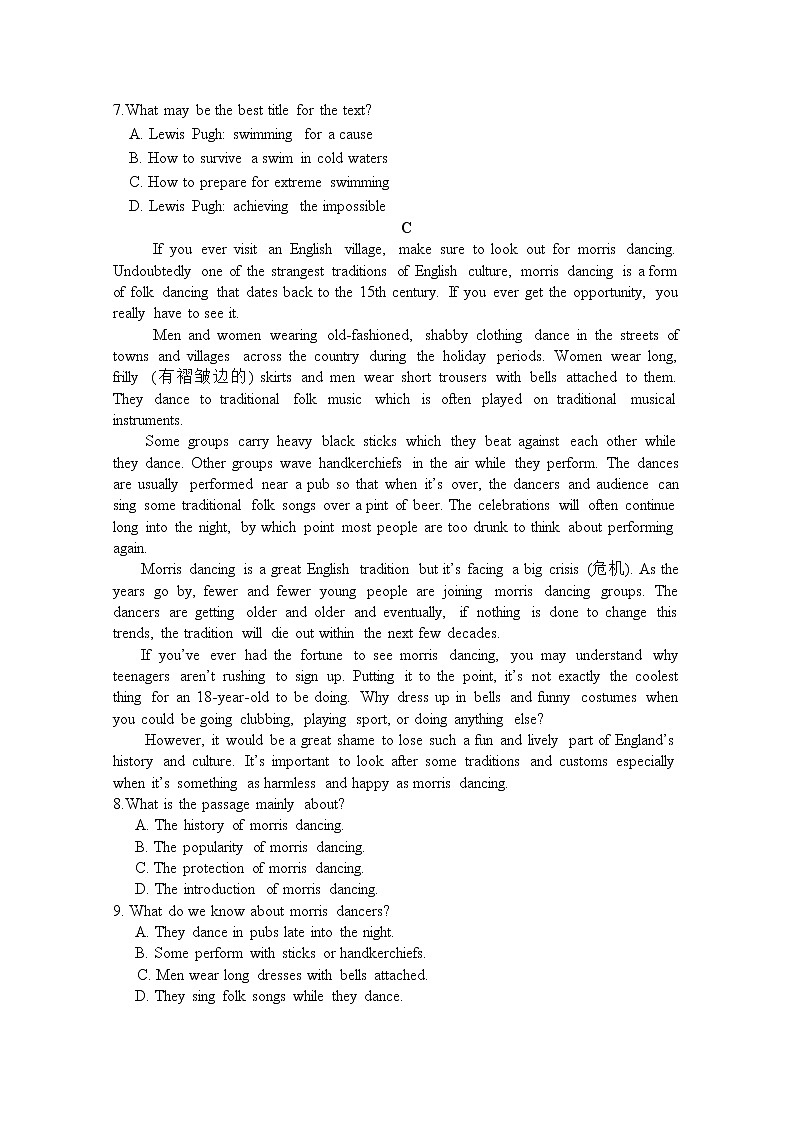 7.What may be the best title for the text?
A. Lewis Pugh: swimming for a cause
B. How to survive a swim in cold waters
C. How to prepare for extreme swimming
D. Lewis Pugh: achieving the impossible

C

If you ever visit an English village, make sure to look out for morris dancing. Undoubtedly one of the strangest traditions of English culture, morris dancing is a form of folk dancing that dates back to the 15th century. If you ever get the opportunity, you really have to see it.

Men and women wearing old-fashioned, shabby clothing dance in the streets of towns and villages across the country during the holiday periods. Women wear long, frilly (有褶皱边的) skirts and men wear short trousers with bells attached to them. They dance to traditional folk music which is often played on traditional musical instruments.

Some groups carry heavy black sticks which they beat against each other while they dance. Other groups wave handkerchiefs in the air while they perform. The dances are usually performed near a pub so that when it's over, the dancers and audience can sing some traditional folk songs over a pint of beer. The celebrations will often continue long into the night, by which point most people are too drunk to think about performing again.

Morris dancing is a great English tradition but it's facing a big crisis (危机). As the years go by, fewer and fewer young people are joining morris dancing groups. The dancers are getting older and older and eventually, if nothing is done to change this trends, the tradition will die out within the next few decades.

If you've ever had the fortune to see morris dancing, you may understand why teenagers aren't rushing to sign up. Putting it to the point, it's not exactly the coolest thing for an 18-year-old to be doing. Why dress up in bells and funny costumes when you could be going clubbing, playing sport, or doing anything else?

However, it would be a great shame to lose such a fun and lively part of England's history and culture. It's important to look after some traditions and customs especially when it's something as harmless and happy as morris dancing.

8.What is the passage mainly about?
A. The history of morris dancing.
B. The popularity of morris dancing.
C. The protection of morris dancing.
D. The introduction of morris dancing.
9. What do we know about morris dancers?
A. They dance in pubs late into the night.
B. Some perform with sticks or handkerchiefs.
C. Men wear long dresses with bells attached.
D. They sing folk songs while they dance.